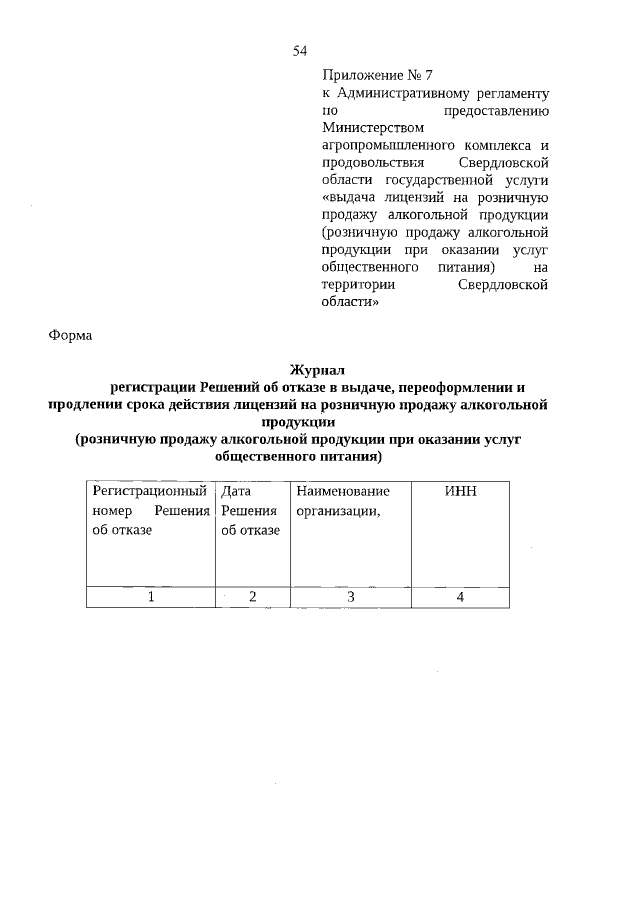 54

Приложение № 7
к Административному регламенту по предоставлению Министерством агропромышленного комплекса и продовольствия Свердловской области государственной услуги «выдача лицензий на розничную продажу алкогольной продукции (розничную продажу алкогольной продукции при оказании услуг общественного питания) на территории Свердловской области»

Форма

Журнал
регистрации Решений об отказе в выдаче, переоформлении и продлении срока действия лицензий на розничную продажу алкогольной продукции
(розничную продажу алкогольной продукции при оказании услуг общественного питания)

| Регистрационный номер Решения об отказе | Дата Решения об отказе | Наименование организации, | ИНН |
|---|---|---|---|
| 1 | 2 | 3 | 4 |